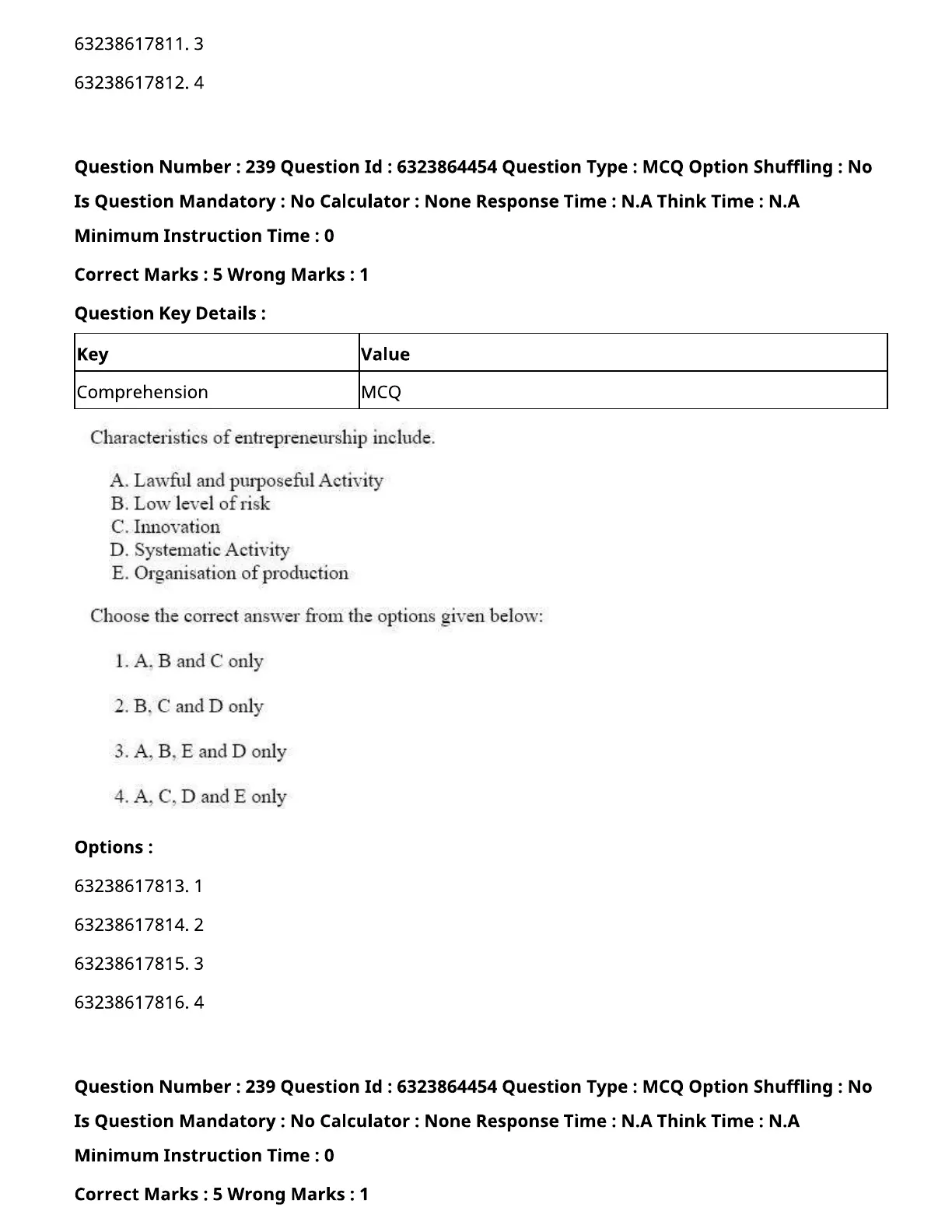 63238617811. 3

63238617812. 4

**Question Number : 239 Question Id : 6323864454 Question Type : MCQ Option Shuffling : No Is Question Mandatory : No Calculator : None Response Time : N.A Think Time : N.A Minimum Instruction Time : 0**

**Correct Marks : 5 Wrong Marks : 1**

**Question Key Details :**

| Key | Value |
|---|---|
| Comprehension | MCQ |

Characteristics of entrepreneurship include.

A. Lawful and purposeful Activity
B. Low level of risk
C. Innovation
D. Systematic Activity
E. Organisation of production

Choose the correct answer from the options given below:

1. A, B and C only

2. B, C and D only

3. A, B, E and D only

4. A, C, D and E only

**Options :**

63238617813. 1

63238617814. 2

63238617815. 3

63238617816. 4

**Question Number : 239 Question Id : 6323864454 Question Type : MCQ Option Shuffling : No Is Question Mandatory : No Calculator : None Response Time : N.A Think Time : N.A Minimum Instruction Time : 0**

**Correct Marks : 5 Wrong Marks : 1**